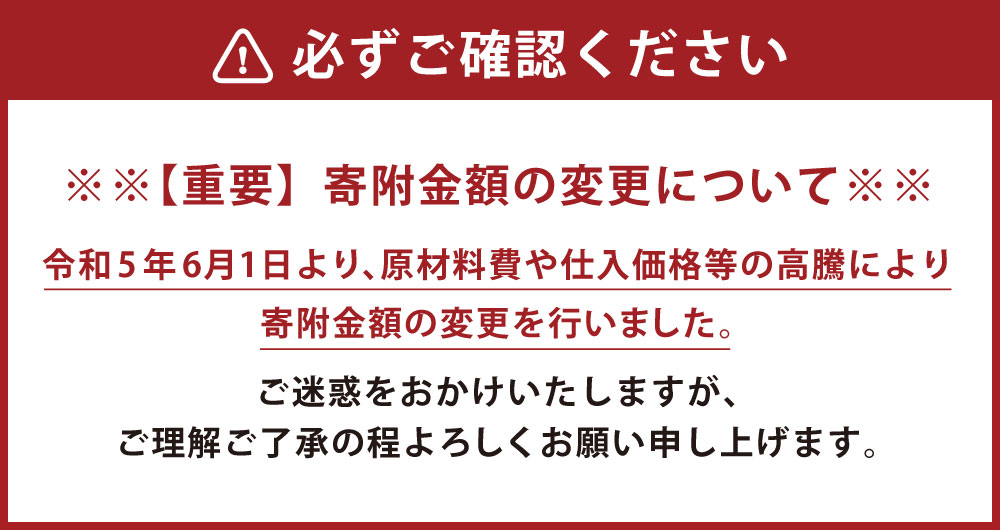 必ずご確認ください

※※【重要】寄附金額の変更について※※

令和５年6月1日より、原材料費や仕入価格等の高騰により寄附金額の変更を行いました。

ご迷惑をおかけいたしますが、
ご理解ご了承の程よろしくお願い申し上げます。